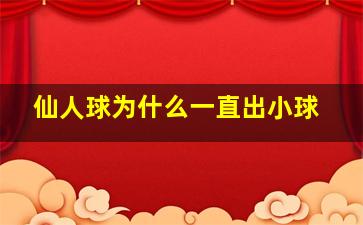 仙人球为什么一直出小球